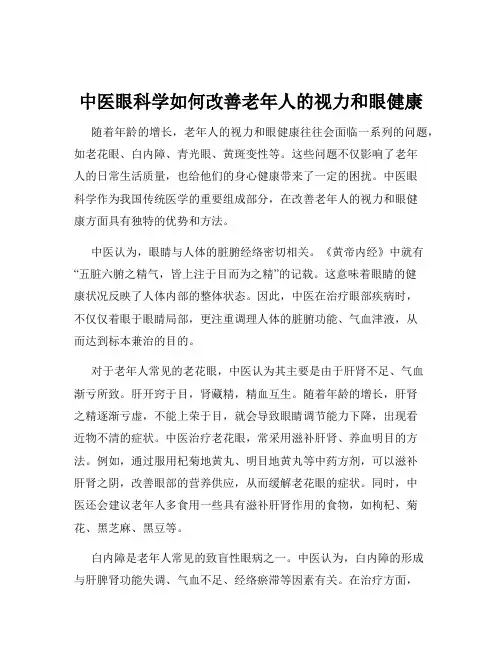 中医眼科学如何改善老年人的视力和眼健康

随着年龄的增长，老年人的视力和眼健康往往会面临一系列的问题，如老花眼、白内障、青光眼、黄斑变性等。这些问题不仅影响了老年人的日常生活质量，也给他们的身心健康带来了一定的困扰。中医眼科学作为我国传统医学的重要组成部分，在改善老年人的视力和眼健康方面具有独特的优势和方法。

中医认为，眼睛与人体的脏腑经络密切相关。《黄帝内经》中就有“五脏六腑之精气，皆上注于目而为之精”的记载。这意味着眼睛的健康状况反映了人体内部的整体状态。因此，中医在治疗眼部疾病时，不仅仅着眼于眼睛局部，更注重调理人体的脏腑功能、气血津液，从而达到标本兼治的目的。

对于老年人常见的老花眼，中医认为其主要是由于肝肾不足、气血渐亏所致。肝开窍于目，肾藏精，精血互生。随着年龄的增长，肝肾之精逐渐亏虚，不能上荣于目，就会导致眼睛调节能力下降，出现看近物不清的症状。中医治疗老花眼，常采用滋补肝肾、养血明目的方法。例如，通过服用杞菊地黄丸、明目地黄丸等中药方剂，可以滋补肝肾之阴，改善眼部的营养供应，从而缓解老花眼的症状。同时，中医还会建议老年人多食用一些具有滋补肝肾作用的食物，如枸杞、菊花、黑芝麻、黑豆等。

白内障是老年人常见的致盲性眼病之一。中医认为，白内障的形成与肝脾肾功能失调、气血不足、经络瘀滞等因素有关。在治疗方面，